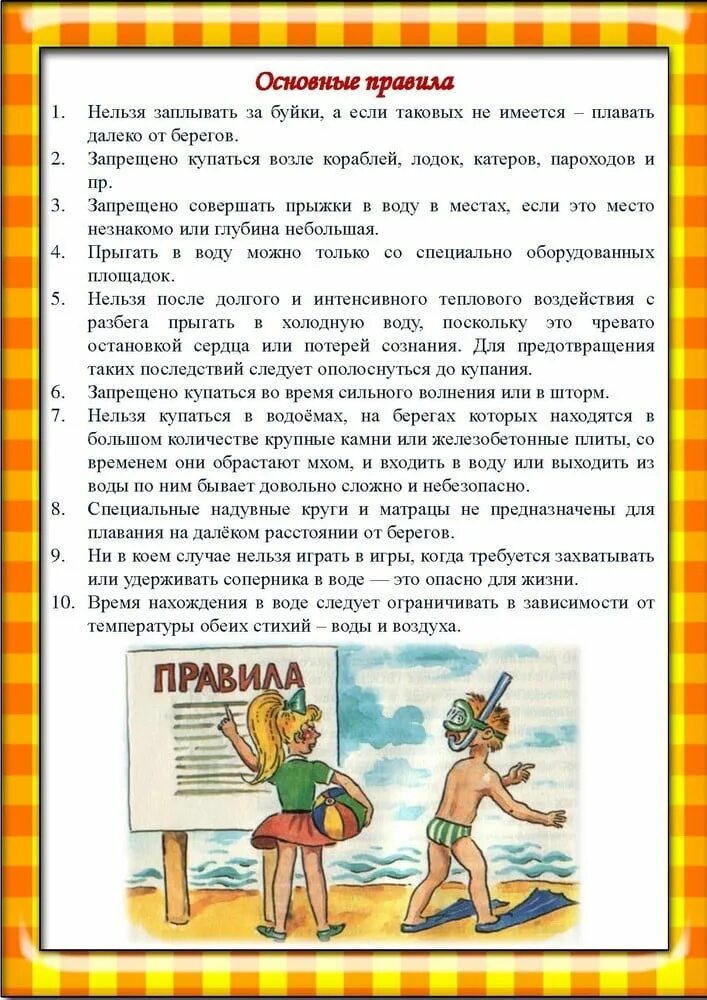 Основные правила

1. Нельзя заплывать за буйки, а если таковых не имеется – плавать далеко от берегов.
2. Запрещено купаться возле кораблей, лодок, катеров, пароходов и пр.
3. Запрещено совершать прыжки в воду в местах, если это место незнакомо или глубина небольшая.
4. Прыгать в воду можно только со специально оборудованных площадок.
5. Нельзя после долгого и интенсивного теплового воздействия с разбега прыгать в холодную воду, поскольку это чревато остановкой сердца или потерей сознания. Для предотвращения таких последствий следует ополоснуться до купания.
6. Запрещено купаться во время сильного волнения или в шторм.
7. Нельзя купаться в водоёмах, на берегах которых находятся в большом количестве крупные камни или железобетонные плиты, со временем они обрастают мхом, и входить в воду или выходить из воды по ним бывает довольно сложно и небезопасно.
8. Специальные надувные круги и матрацы не предназначены для плавания на далёком расстоянии от берегов.
9. Ни в коем случае нельзя играть в игры, когда требуется захватывать или удерживать соперника в воде — это опасно для жизни.
10. Время нахождения в воде следует ограничивать в зависимости от температуры обеих стихий – воды и воздуха.

ПРАВИЛА